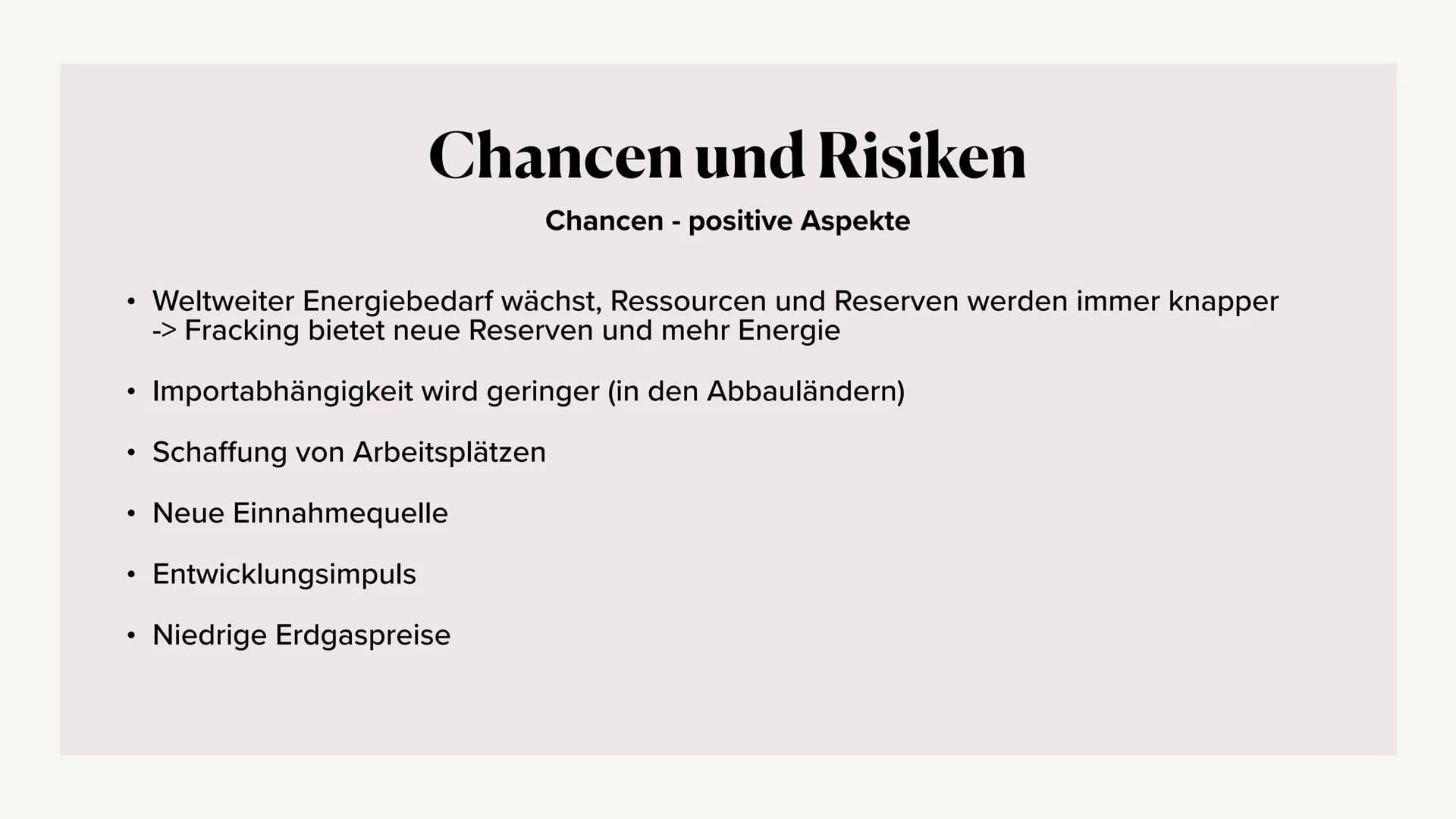 Chancen und Risiken

Chancen - positive Aspekte

• Weltweiter Energiebedarf wächst, Ressourcen und Reserven werden immer knapper -> Fracking bietet neue Reserven und mehr Energie

• Importabhängigkeit wird geringer (in den Abbauländern)

• Schaffung von Arbeitsplätzen

• Neue Einnahmequelle

• Entwicklungsimpuls

• Niedrige Erdgaspreise